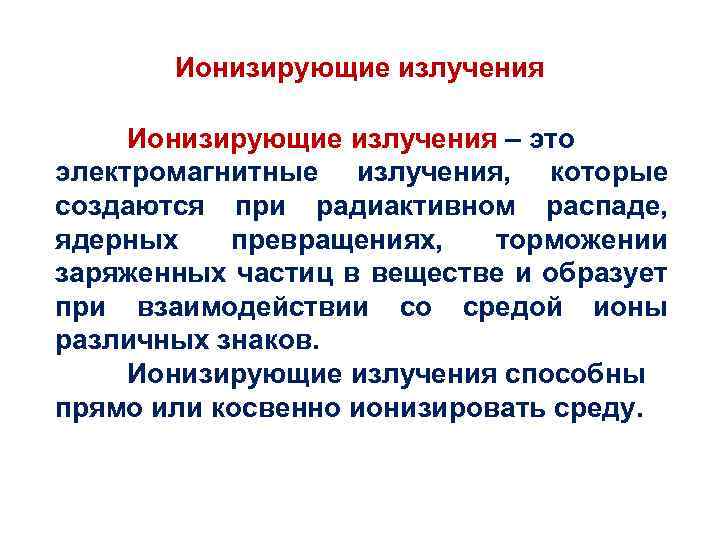 Ионизирующие излучения

Ионизирующие излучения – это электромагнитные излучения, которые создаются при радиактивном распаде, ядерных превращениях, торможении заряженных частиц в веществе и образует при взаимодействии со средой ионы различных знаков.

Ионизирующие излучения способны прямо или косвенно ионизировать среду.